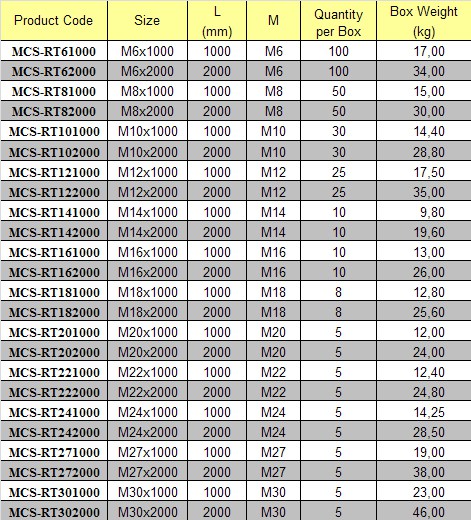 | Product Code | Size | L (mm) | M | Quantity per Box | Box Weight (kg) |
|---|---|---|---|---|---|
| MCS-RT61000 | M6x1000 | 1000 | M6 | 100 | 17,00 |
| MCS-RT62000 | M6x2000 | 2000 | M6 | 100 | 34,00 |
| MCS-RT81000 | M8x1000 | 1000 | M8 | 50 | 15,00 |
| MCS-RT82000 | M8x2000 | 2000 | M8 | 50 | 30,00 |
| MCS-RT101000 | M10x1000 | 1000 | M10 | 30 | 14,40 |
| MCS-RT102000 | M10x2000 | 2000 | M10 | 30 | 28,80 |
| MCS-RT121000 | M12x1000 | 1000 | M12 | 25 | 17,50 |
| MCS-RT122000 | M12x2000 | 2000 | M12 | 25 | 35,00 |
| MCS-RT141000 | M14x1000 | 1000 | M14 | 10 | 9,80 |
| MCS-RT142000 | M14x2000 | 2000 | M14 | 10 | 19,60 |
| MCS-RT161000 | M16x1000 | 1000 | M16 | 10 | 13,00 |
| MCS-RT162000 | M16x2000 | 2000 | M16 | 10 | 26,00 |
| MCS-RT181000 | M18x1000 | 1000 | M18 | 8 | 12,80 |
| MCS-RT182000 | M18x2000 | 2000 | M18 | 8 | 25,60 |
| MCS-RT201000 | M20x1000 | 1000 | M20 | 5 | 12,00 |
| MCS-RT202000 | M20x2000 | 2000 | M20 | 5 | 24,00 |
| MCS-RT221000 | M22x1000 | 1000 | M22 | 5 | 12,40 |
| MCS-RT222000 | M22x2000 | 2000 | M22 | 5 | 24,80 |
| MCS-RT241000 | M24x1000 | 1000 | M24 | 5 | 14,25 |
| MCS-RT242000 | M24x2000 | 2000 | M24 | 5 | 28,50 |
| MCS-RT271000 | M27x1000 | 1000 | M27 | 5 | 19,00 |
| MCS-RT272000 | M27x2000 | 2000 | M27 | 5 | 38,00 |
| MCS-RT301000 | M30x1000 | 1000 | M30 | 5 | 23,00 |
| MCS-RT302000 | M30x2000 | 2000 | M30 | 5 | 46,00 |